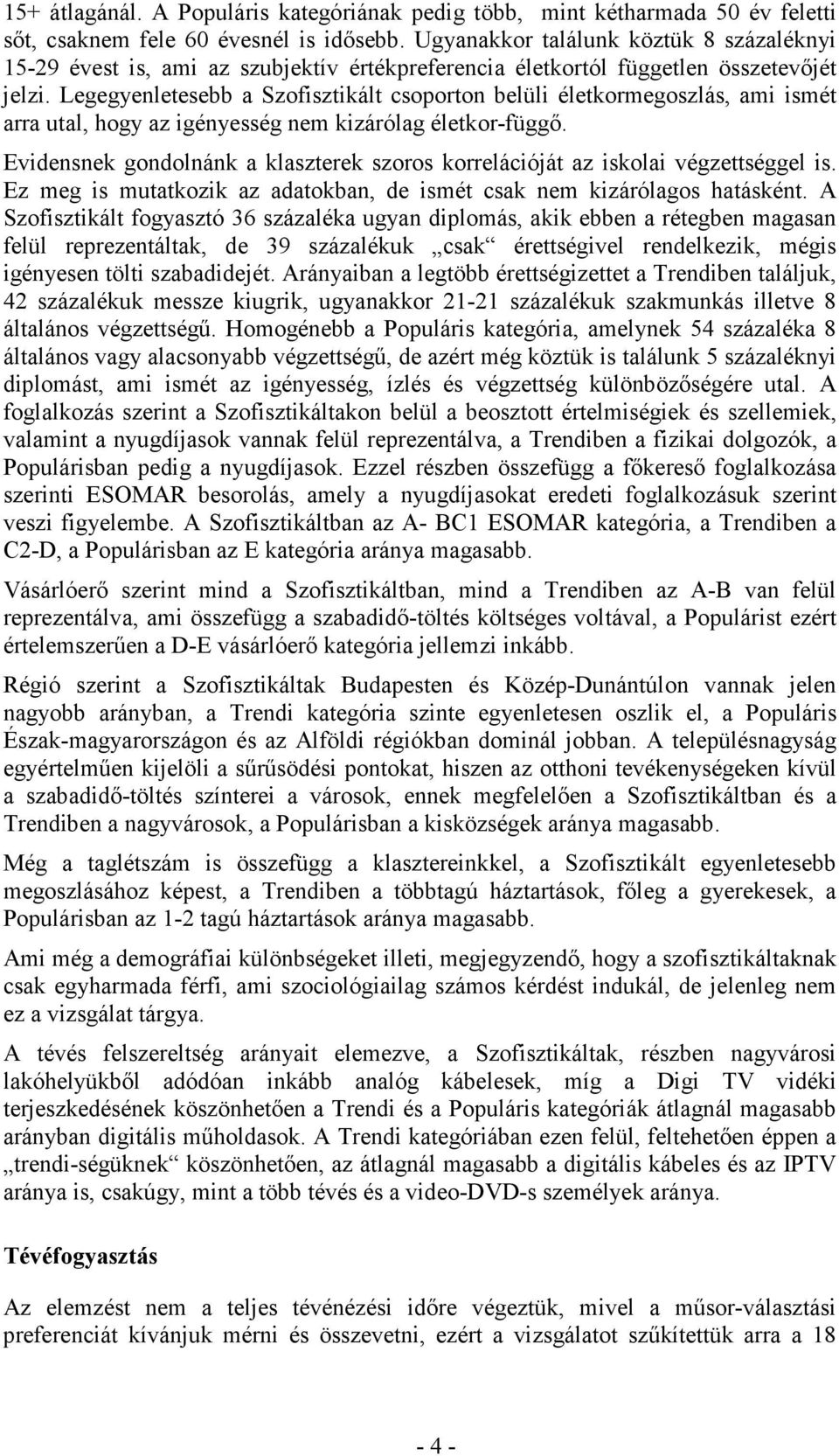 15+ átlagánál. A Populáris kategóriának pedig több, mint kétharmada 50 év feletti sőt, csaknem fele 60 évesnél is idősebb. Ugyanakkor találunk köztük 8 százaléknyi 15-29 évest is, ami az szubjektív értékpreferencia életkortól független összetevőjét jelzi. Legegyenletesebb a Szofisztikált csoporton belüli életkormegoszlás, ami ismét arra utal, hogy az igényesség nem kizárólag életkor-függő.

Evidensnek gondolnánk a klaszterek szoros korrelációját az iskolai végzettséggel is. Ez meg is mutatkozik az adatokban, de ismét csak nem kizárólagos hatásként. A Szofisztikált fogyasztó 36 százaléka ugyan diplomás, akik ebben a rétegben magasan felül reprezentáltak, de 39 százalékuk „csak“ érettségivel rendelkezik, mégis igényesen tölti szabadidejét. Arányaiban a legtöbb érettségizettet a Trendiben találjuk, 42 százalékuk messze kiugrik, ugyanakkor 21-21 százalékuk szakmunkás illetve 8 általános végzettségű. Homogénebb a Populáris kategória, amelynek 54 százaléka 8 általános vagy alacsonyabb végzettségű, de azért még köztük is találunk 5 százaléknyi diplomást, ami ismét az igényesség, ízlés és végzettség különbözőségére utal. A foglalkozás szerint a Szofisztikáltakon belül a beosztott értelmiségiek és szellemiek, valamint a nyugdíjasok vannak felül reprezentálva, a Trendiben a fizikai dolgozók, a Populárisban pedig a nyugdíjasok. Ezzel részben összefügg a főkereső foglalkozása szerinti ESOMAR besorolás, amely a nyugdíjasokat eredeti foglalkozásuk szerint veszi figyelembe. A Szofisztikáltban az A- BC1 ESOMAR kategória, a Trendiben a C2-D, a Populárisban az E kategória aránya magasabb.

Vásárlóerő szerint mind a Szofisztikáltban, mind a Trendiben az A-B van felül reprezentálva, ami összefügg a szabadidő-töltés költséges voltával, a Populárist ezért értelemszerűen a D-E vásárlóerő kategória jellemzi inkább.

Régió szerint a Szofisztikáltak Budapesten és Közép-Dunántúlon vannak jelen nagyobb arányban, a Trendi kategória szinte egyenletesen oszlik el, a Populáris Észak-magyarországon és az Alföldi régiókban dominál jobban. A településnagyság egyértelműen kijelöli a sűrűsödési pontokat, hiszen az otthoni tevékenységeken kívül a szabadidő-töltés színterei a városok, ennek megfelelően a Szofisztikáltban és a Trendiben a nagyvárosok, a Populárisban a kisközségek aránya magasabb.

Még a taglétszám is összefügg a klasztereinkkel, a Szofisztikált egyenletesebb megoszlásához képest, a Trendiben a többtagú háztartások, főleg a gyerekesek, a Populárisban az 1-2 tagú háztartások aránya magasabb.

Ami még a demográfiai különbségeket illeti, megjegyzendő, hogy a szofisztikáltaknak csak egyharmada férfi, ami szociológiailag számos kérdést indukál, de jelenleg nem ez a vizsgálat tárgya.

A tévés felszereltség arányait elemezve, a Szofisztikáltak, részben nagyvárosi lakóhelyükből adódóan inkább analóg kábelesek, míg a Digi TV vidéki terjeszkedésének köszönhetően a Trendi és a Populáris kategóriák átlagnál magasabb arányban digitális műholdasok. A Trendi kategóriában ezen felül, feltehetően éppen a „trendi-ségüknek“ köszönhetően, az átlagnál magasabb a digitális kábeles és az IPTV aránya is, csakúgy, mint a több tévés és a video-DVD-s személyek aránya.

Tévéfogyasztás

Az elemzést nem a teljes tévénézési időre végeztük, mivel a műsor-választási preferenciát kívánjuk mérni és összevetni, ezért a vizsgálatot szűkítettük arra a 18

- 4 -